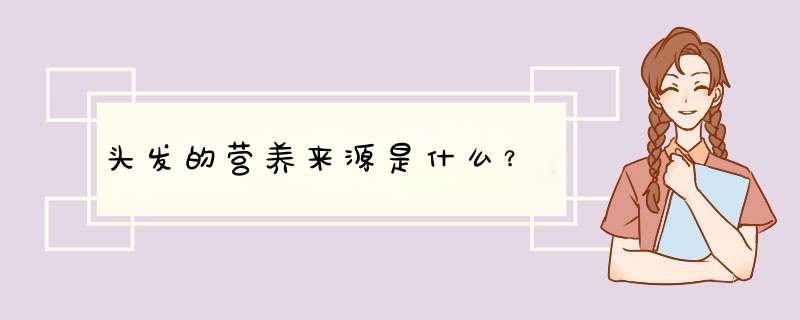 头发的营养来源是什么？